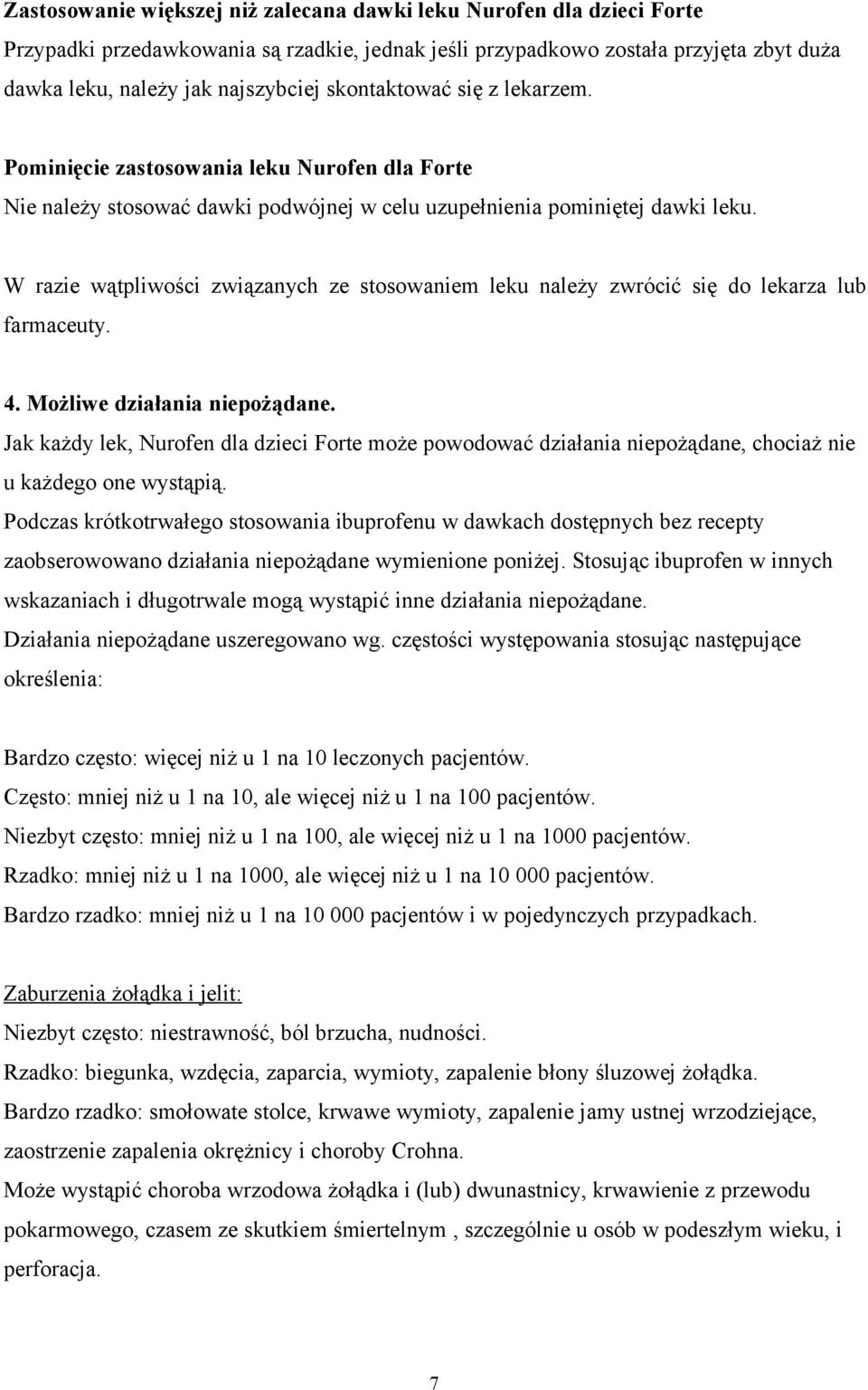 Zastosowanie większej niż zalecana dawki leku Nurofen dla dzieci Forte
Przypadki przedawkowania są rzadkie, jednak jeśli przypadkowo została przyjęta zbyt duża dawka leku, należy jak najszybciej skontaktować się z lekarzem.

Pominięcie zastosowania leku Nurofen dla Forte
Nie należy stosować dawki podwójnej w celu uzupełnienia pominiętej dawki leku.

W razie wątpliwości związanych ze stosowaniem leku należy zwrócić się do lekarza lub farmaceuty.

4. Możliwe działania niepożądane.
Jak każdy lek, Nurofen dla dzieci Forte może powodować działania niepożądane, chociaż nie u każdego one wystąpią.
Podczas krótkotrwałego stosowania ibuprofenu w dawkach dostępnych bez recepty zaobserowowano działania niepożądane wymienione poniżej. Stosując ibuprofen w innych wskazaniach i długotrwale mogą wystąpić inne działania niepożądane.
Działania niepożądane uszeregowano wg. częstości występowania stosując następujące określenia:

Bardzo często: więcej niż u 1 na 10 leczonych pacjentów.
Często: mniej niż u 1 na 10, ale więcej niż u 1 na 100 pacjentów.
Niezbyt często: mniej niż u 1 na 100, ale więcej niż u 1 na 1000 pacjentów.
Rzadko: mniej niż u 1 na 1000, ale więcej niż u 1 na 10 000 pacjentów.
Bardzo rzadko: mniej niż u 1 na 10 000 pacjentów i w pojedynczych przypadkach.

Zaburzenia żołądka i jelit:
Niezbyt często: niestrawność, ból brzucha, nudności.
Rzadko: biegunka, wzdęcia, zaparcia, wymioty, zapalenie błony śluzowej żołądka.
Bardzo rzadko: smołowate stolce, krwawe wymioty, zapalenie jamy ustnej wrzodziejące, zaostrzenie zapalenia okrężnicy i choroby Crohna.
Może wystąpić choroba wrzodowa żołądka i (lub) dwunastnicy, krwawienie z przewodu pokarmowego, czasem ze skutkiem śmiertelnym , szczególnie u osób w podeszłym wieku, i perforacja.

7